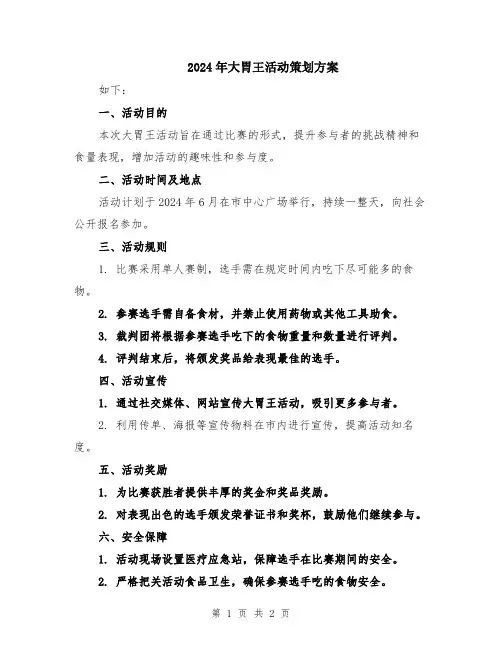 2024年大胃王活动策划方案

如下：

一、活动目的

本次大胃王活动旨在通过比赛的形式，提升参与者的挑战精神和食量表现，增加活动的趣味性和参与度。

二、活动时间及地点

活动计划于2024年6月在市中心广场举行，持续一整天，向社会公开报名参加。

三、活动规则

1. 比赛采用单人赛制，选手需在规定时间内吃下尽可能多的食物。

2. 参赛选手需自备食材，并禁止使用药物或其他工具助食。

3. 裁判团将根据参赛选手吃下的食物重量和数量进行评判。

4. 评判结束后，将颁发奖品给表现最佳的选手。

四、活动宣传

1. 通过社交媒体、网站宣传大胃王活动，吸引更多参与者。

2. 利用传单、海报等宣传物料在市内进行宣传，提高活动知名度。

五、活动奖励

1. 为比赛获胜者提供丰厚的奖金和奖品奖励。

2. 对表现出色的选手颁发荣誉证书和奖杯，鼓励他们继续参与。

六、安全保障

1. 活动现场设置医疗应急站，保障选手在比赛期间的安全。

2. 严格把关活动食品卫生，确保参赛选手吃的食物安全。

第 1 页 共 2 页